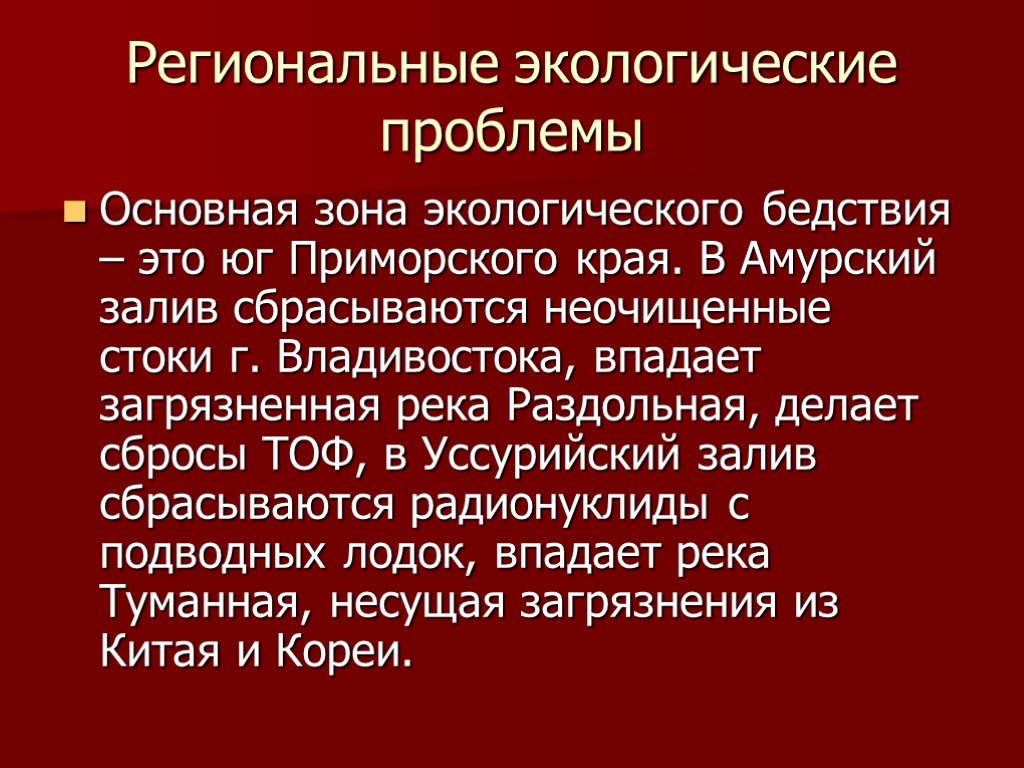 Региональные экологические проблемы

Основная зона экологического бедствия – это юг Приморского края. В Амурский залив сбрасываются неочищенные стоки г. Владивостока, впадает загрязненная река Раздольная, делает сбросы ТОФ, в Уссурийский залив сбрасываются радионуклиды с подводных лодок, впадает река Туманная, несущая загрязнения из Китая и Кореи.